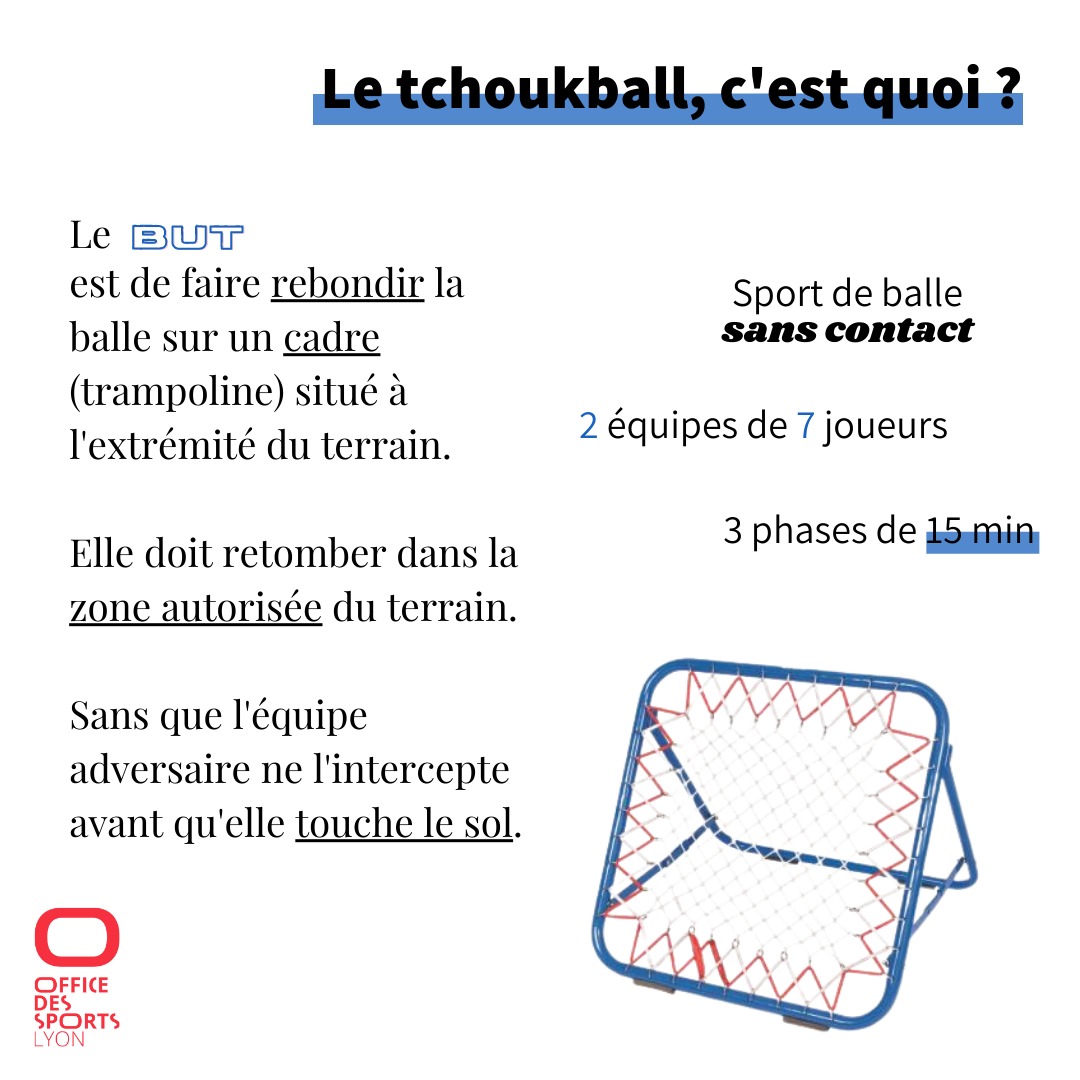 Le tchoukball, c'est quoi ?

Le BUT est de faire rebondir la balle sur un cadre (trampoline) situé à l'extrémité du terrain.

Elle doit retomber dans la zone autorisée du terrain.

Sans que l'équipe adversaire ne l'intercepte avant qu'elle touche le sol.

Sport de balle
sans contact

2 équipes de 7 joueurs

3 phases de 15 min

OFFICE
DES
SPORTS
LYON